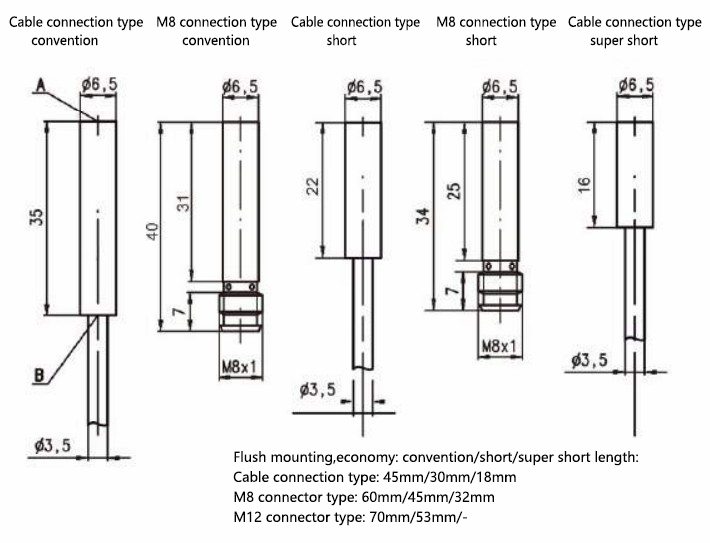 Cable connection type convention

M8 connection type convention

Cable connection type short

M8 connection type short

Cable connection type super short

A
ø6,5
35
B
ø3,5

ø6,5
40
31
7
M8x1

ø6,5
22
ø3,5

ø6,5
34
25
7
M8x1

ø6,5
16
ø3,5

Flush mounting,economy: convention/short/super short length:
Cable connection type: 45mm/30mm/18mm
M8 connector type: 60mm/45mm/32mm
M12 connector type: 70mm/53mm/-